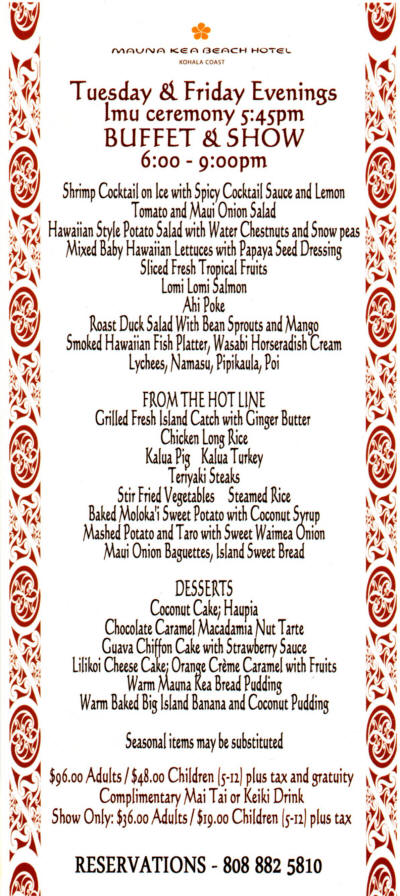 MAUNA KEA BEACH HOTEL
KOHALA COAST

Tuesday & Friday Evenings
Imu ceremony 5:45pm
BUFFET & SHOW
6:00 - 9:00pm

Shrimp Cocktail on Ice with Spicy Cocktail Sauce and Lemon
Tomato and Maui Onion Salad
Hawaiian Style Potato Salad with Water Chestnuts and Snow peas
Mixed Baby Hawaiian Lettuces with Papaya Seed Dressing
Sliced Fresh Tropical Fruits
Lomi Lomi Salmon
Ahi Poke
Roast Duck Salad With Bean Sprouts and Mango
Smoked Hawaiian Fish Platter, Wasabi Horseradish Cream
Lychees, Namasu, Pipikaula, Poi

FROM THE HOT LINE
Grilled Fresh Island Catch with Ginger Butter
Chicken Long Rice
Kalua Pig Kalua Turkey
Teriyaki Steaks
Stir Fried Vegetables Steamed Rice
Baked Moloka'i Sweet Potato with Coconut Syrup
Mashed Potato and Taro with Sweet Waimea Onion
Maui Onion Baguettes, Island Sweet Bread

DESSERTS
Coconut Cake; Haupia
Chocolate Caramel Macadamia Nut Tarte
Guava Chiffon Cake with Strawberry Sauce
Lilikoi Cheese Cake; Orange Crème Caramel with Fruits
Warm Mauna Kea Bread Pudding
Warm Baked Big Island Banana and Coconut Pudding

Seasonal items may be substituted

$96.00 Adults / $48.00 Children (5-12) plus tax and gratuity
Complimentary Mai Tai or Keiki Drink
Show Only: $36.00 Adults / $19.00 Children (5-12) plus tax

RESERVATIONS - 808 882 5810